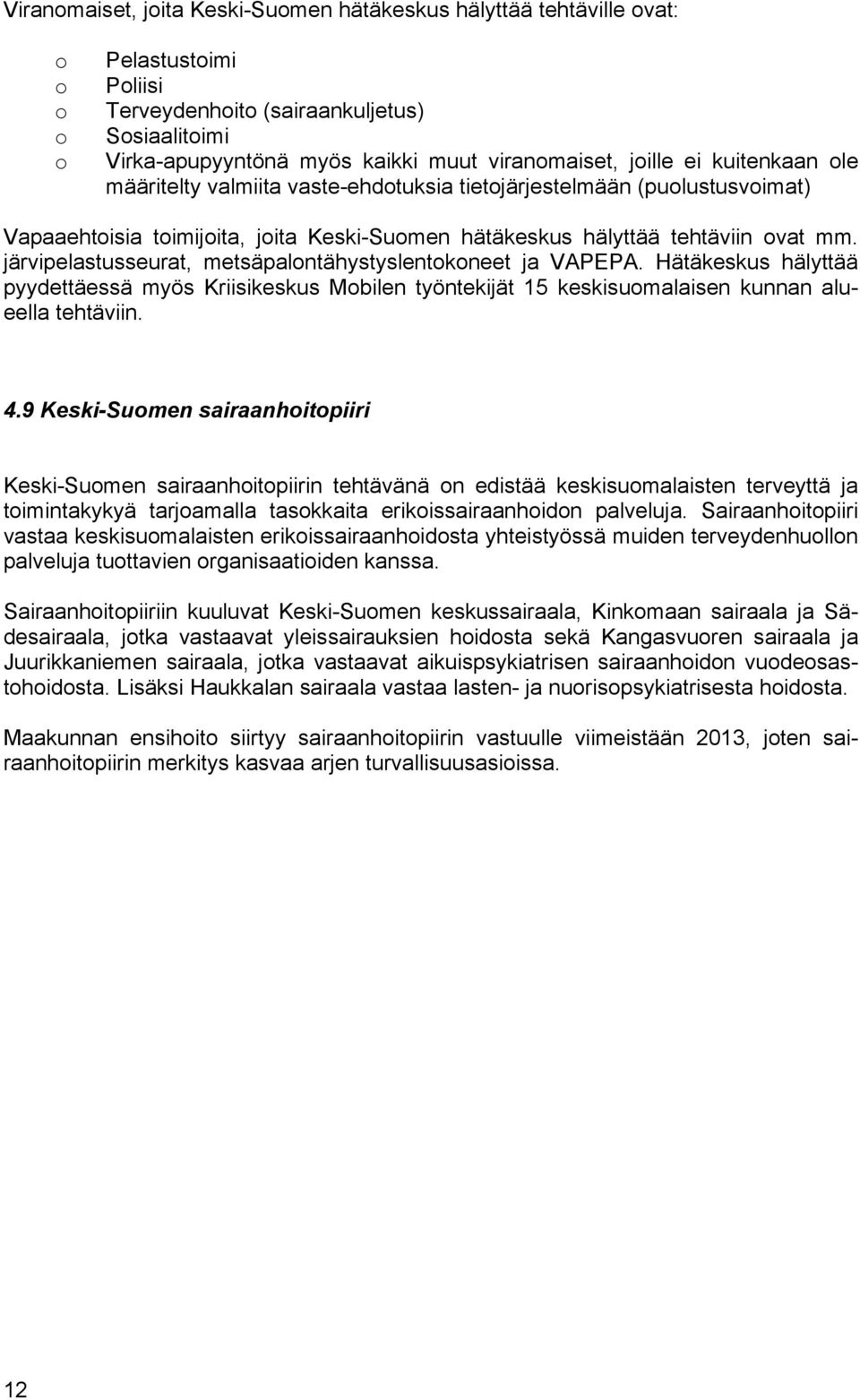 Viranomaiset, joita Keski-Suomen hätäkeskus hälyttää tehtäville ovat:

o Pelastustoimi
o Poliisi
o Terveydenhoito (sairaankuljetus)
o Sosiaalitoimi
o Virka-apupyyntönä myös kaikki muut viranomaiset, joille ei kuitenkaan ole määritelty valmiita vaste-ehdotuksia tietojärjestelmään (puolustusvoimat)

Vapaaehtoisia toimijoita, joita Keski-Suomen hätäkeskus hälyttää tehtäviin ovat mm. järvipelastusseurat, metsäpalontähystyslentokoneet ja VAPEPA. Hätäkeskus hälyttää pyydettäessä myös Kriisikeskus Mobilen työntekijät 15 keskisuomalaisen kunnan alueella tehtäviin.

4.9 Keski-Suomen sairaanhoitopiiri

Keski-Suomen sairaanhoitopiirin tehtävänä on edistää keskisuomalaisten terveyttä ja toimintakykyä tarjoamalla tasokkaita erikoissairaanhoidon palveluja. Sairaanhoitopiiri vastaa keskisuomalaisten erikoissairaanhoidosta yhteistyössä muiden terveydenhuollon palveluja tuottavien organisaatioiden kanssa.

Sairaanhoitopiiriin kuuluvat Keski-Suomen keskussairaala, Kinkomaan sairaala ja Sädesairaala, jotka vastaavat yleissairauksien hoidosta sekä Kangasvuoren sairaala ja Juurikkaniemen sairaala, jotka vastaavat aikuispsykiatrisen sairaanhoidon vuodeosastohoidosta. Lisäksi Haukkalan sairaala vastaa lasten- ja nuorisopsykiatrisesta hoidosta.

Maakunnan ensihoito siirtyy sairaanhoitopiirin vastuulle viimeistään 2013, joten sairaanhoitopiirin merkitys kasvaa arjen turvallisuusasioissa.

12